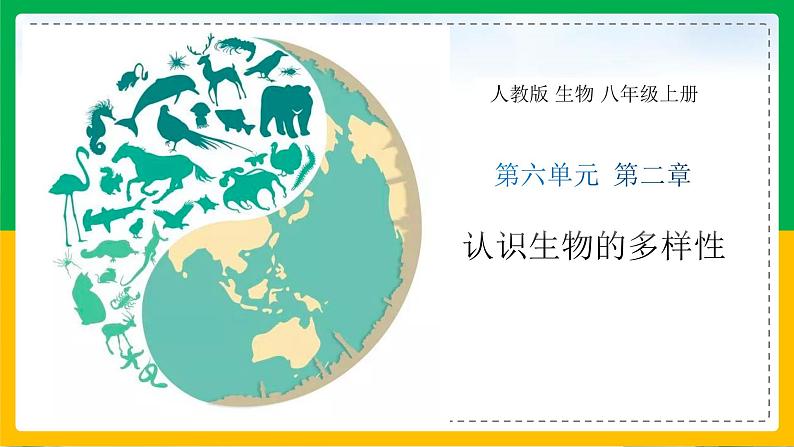 人教版 生物 八年级上册

第六单元 第二章

认识生物的多样性